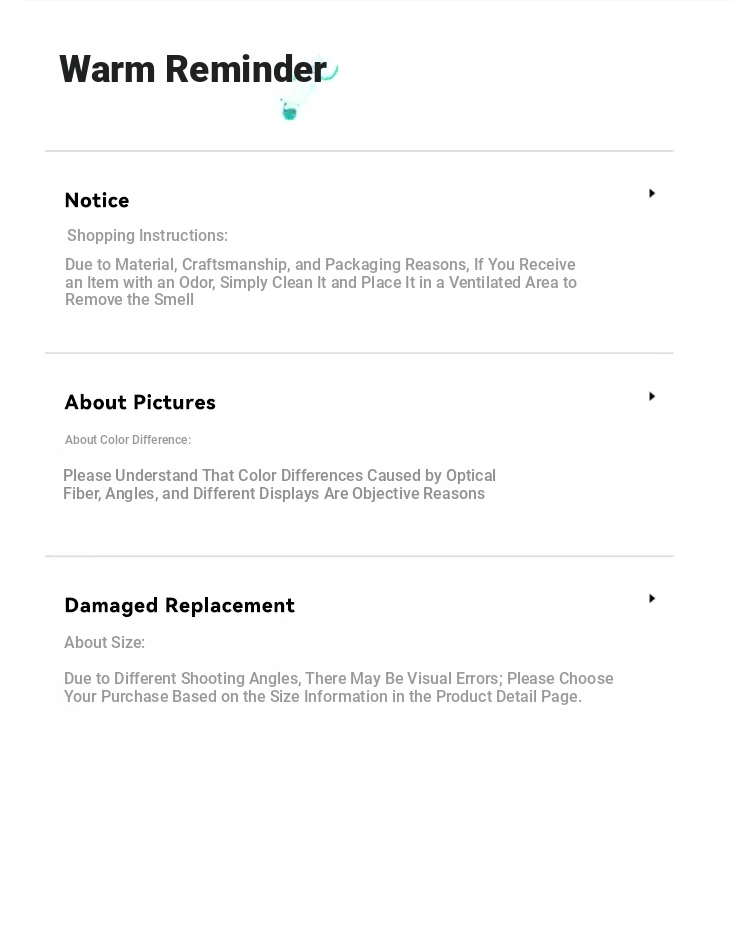 Warm Reminder

Notice

Shopping Instructions:

Due to Material, Craftsmanship, and Packaging Reasons, If You Receive an Item with an Odor, Simply Clean It and Place It in a Ventilated Area to Remove the Smell

About Pictures

About Color Difference:

Please Understand That Color Differences Caused by Optical Fiber, Angles, and Different Displays Are Objective Reasons

Damaged Replacement

About Size:

Due to Different Shooting Angles, There May Be Visual Errors; Please Choose Your Purchase Based on the Size Information in the Product Detail Page.